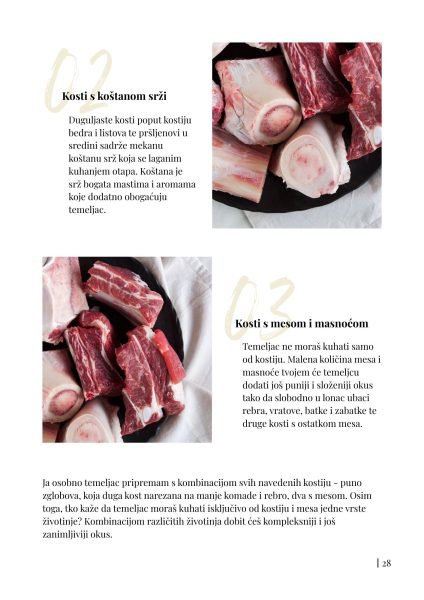 02

Kosti s koštanom srži

Duguljaste kosti poput kostiju bedra i listova te pršljenovi u sredini sadrže mekanu koštanu srž koja se laganim kuhanjem otapa. Koštana je srž bogata mastima i aromama koje dodatno obogaćuju temeljac.

03

Kosti s mesom i masnoćom

Temeljac ne moraš kuhati samo od kostiju. Malena količina mesa i masnoće tvojem će temeljcu dodati još puniji i složeniji okus tako da slobodno u lonac ubaci rebra, vratove, batke i zabatke te druge kosti s ostatkom mesa.

Ja osobno temeljac pripremam s kombinacijom svih navedenih kostiju – puno zglobova, koja duga kost narezana na manje komade i rebro, dva s mesom. Osim toga, tko kaže da temeljac moraš kuhati isključivo od kostiju i mesa jedne vrste životinje? Kombinacijom različitih životinja dobit ćeš kompleksniji i još zanimljiviji okus.

| 28